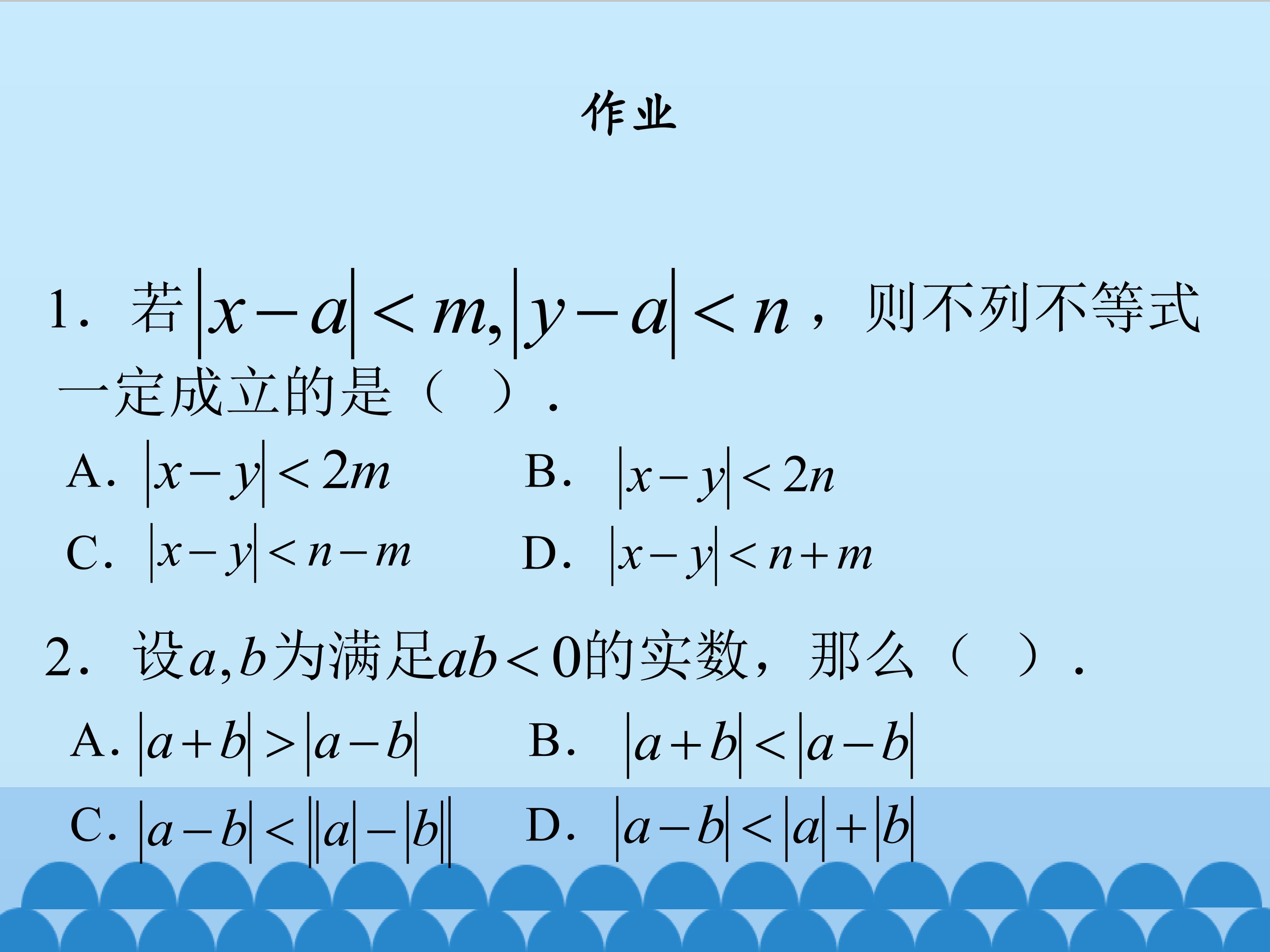 作业

1．若$|x-a|<m,|y-a|<n$，则不列不等式一定成立的是（　）．

A．$|x-y|<2m$ B．$|x-y|<2n$

C．$|x-y|<n-m$ D．$|x-y|<n+m$

2．设$a,b$为满足$ab<0$的实数，那么（　）．

A．$|a+b|>|a-b|$ B．$|a+b|<|a-b|$

C．$|a-b|<||a|-|b||$ D．$|a-b|<|a|+|b|$